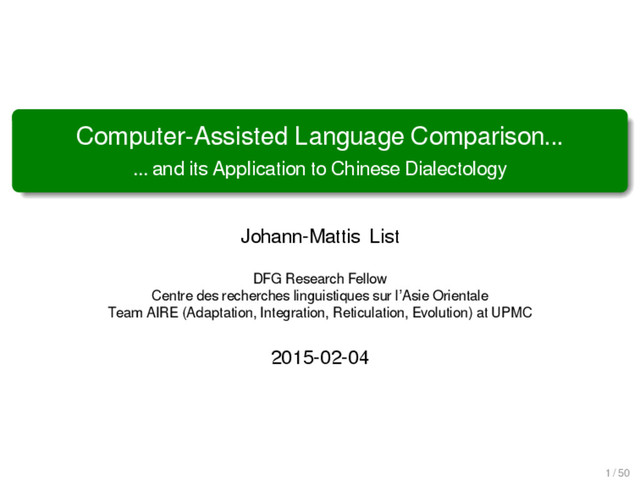 Computer-Assisted Language Comparison...
... and its Application to Chinese Dialectology

Johann-Mattis List

DFG Research Fellow
Centre des recherches linguistiques sur l'Asie Orientale
Team AIRE (Adaptation, Integration, Reticulation, Evolution) at UPMC

2015-02-04

1 / 50